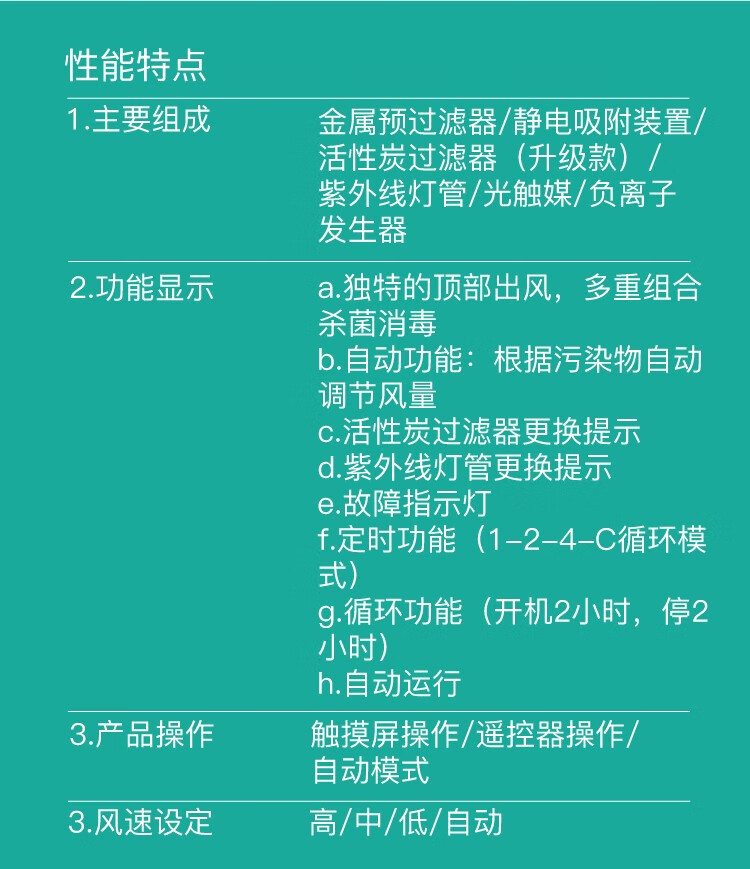 性能特点

1.主要组成
金属预过滤器/静电吸附装置/活性炭过滤器（升级款）/紫外线灯管/光触媒/负离子发生器

2.功能显示
a.独特的顶部出风，多重组合杀菌消毒
b.自动功能：根据污染物自动调节风量
c.活性炭过滤器更换提示
d.紫外线灯管更换提示
e.故障指示灯
f.定时功能（1-2-4-C循环模式）
g.循环功能（开机2小时，停2小时）
h.自动运行

3.产品操作
触摸屏操作/遥控器操作/自动模式

3.风速设定
高/中/低/自动